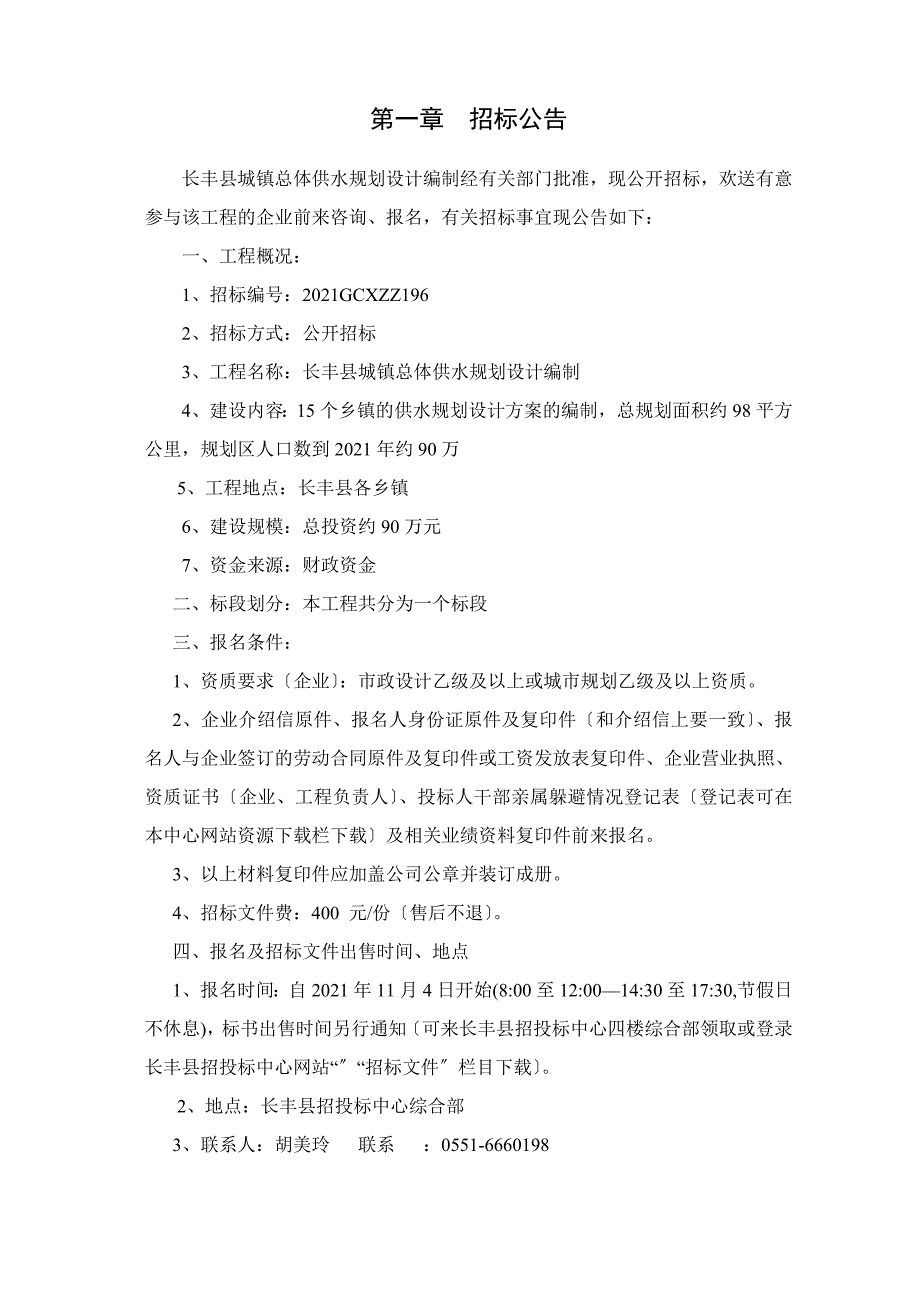 第一章　招标公告

长丰县城镇总体供水规划设计编制经有关部门批准，现公开招标，欢送有意参与该工程的企业前来咨询、报名，有关招标事宜现公告如下：

一、工程概况：

1、招标编号：2021GCXZZ196

2、招标方式：公开招标

3、工程名称：长丰县城镇总体供水规划设计编制

4、建设内容：15 个乡镇的供水规划设计方案的编制，总规划面积约 98 平方公里，规划区人口数到 2021 年约 90 万

5、工程地点：长丰县各乡镇

6、建设规模：总投资约 90 万元

7、资金来源：财政资金

二、标段划分：本工程共分为一个标段

三、报名条件：

1、资质要求〔企业〕：市政设计乙级及以上或城市规划乙级及以上资质。

2、企业介绍信原件、报名人身份证原件及复印件〔和介绍信上要一致〕、报名人与企业签订的劳动合同原件及复印件或工资发放表复印件、企业营业执照、资质证书〔企业、工程负责人〕、投标人干部亲属躲避情况登记表〔登记表可在本中心网站资源下载栏下载〕及相关业绩资料复印件前来报名。

3、以上材料复印件应加盖公司公章并装订成册。

4、招标文件费：400 元/份〔售后不退〕。

四、报名及招标文件出售时间、地点

1、报名时间：自 2021 年 11 月 4 日开始(8:00 至 12:00—14:30 至 17:30,节假日不休息)，标书出售时间另行通知〔可来长丰县招投标中心四楼综合部领取或登录长丰县招投标中心网站“〞“招标文件〞栏目下载〕。

2、地点：长丰县招投标中心综合部

3、联系人：胡美玲　　联系　：0551-6660198